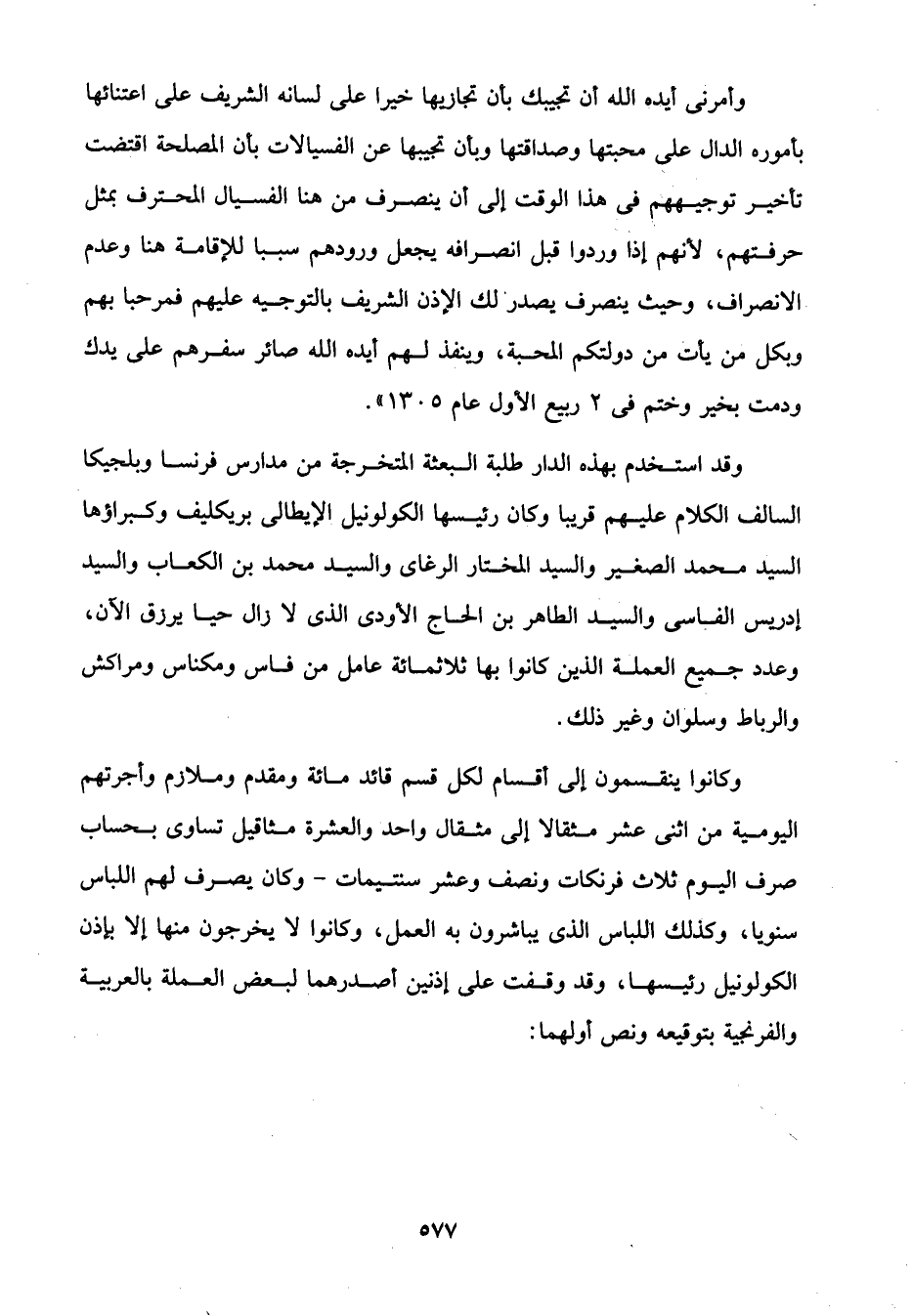 وأمرنى أيده الله أن تجيبك بأن تجازيها خيرا على لسانه الشريف على اعتنائها بأموره الدال على محبتها وصداقتها وبأن تجيبها عن الفسيالات بأن المصلحة اقتضت تأخير توجيههم فى هذا الوقت إلى أن ينصرف من هنا الفسيال المحترف بمثل حرفتهم، لأنهم إذا وردوا قبل انصرافه يجعل ورودهم سببا للإقامة هنا وعدم الانصراف، وحيث ينصرف يصدر لك الإذن الشريف بالتوجيه عليهم فمرحبا بهم وبكل من يأت من دولتكم المحبة، وينفذ لهم أيده الله صائر سفرهم على يدك ودمت بخير وختم فى ٢ ربيع الأول عام ١٣٠٥».

وقد استخدم بهذه الدار طلبة البعثة المتخرجة من مدارس فرنسا وبلجيكا السالف الكلام عليهم قريبا وكان رئيسها الكولونيل الإيطالى بريكليف وكبراؤها السيد محمد الصغير والسيد المختار الرغاى والسيد محمد بن الكعاب والسيد إدريس الفاسى والسيد الطاهر بن الحاج الأودى الذى لا زال حيا يرزق الآن، وعدد جميع العملة الذين كانوا بها ثلاثمائة عامل من فاس ومكناس ومراكش والرباط وسلوان وغير ذلك.

وكانوا ينقسمون إلى أقسام لكل قسم قائد مائة ومقدم وملازم وأجرتهم اليومية من اثنى عشر مثقالا إلى مثقال واحد والعشرة مثاقيل تساوى بحساب صرف اليوم ثلاث فرنكات ونصف وعشر سنتيمات - وكان يصرف لهم اللباس سنويا، وكذلك اللباس الذى يباشرون به العمل، وكانوا لا يخرجون منها إلا بإذن الكولونيل رئيسها، وقد وقفت على إذنين أصدرهما لبعض العملة بالعربية والفرنجية بتوقيعه ونص أولهما:

٥٧٧